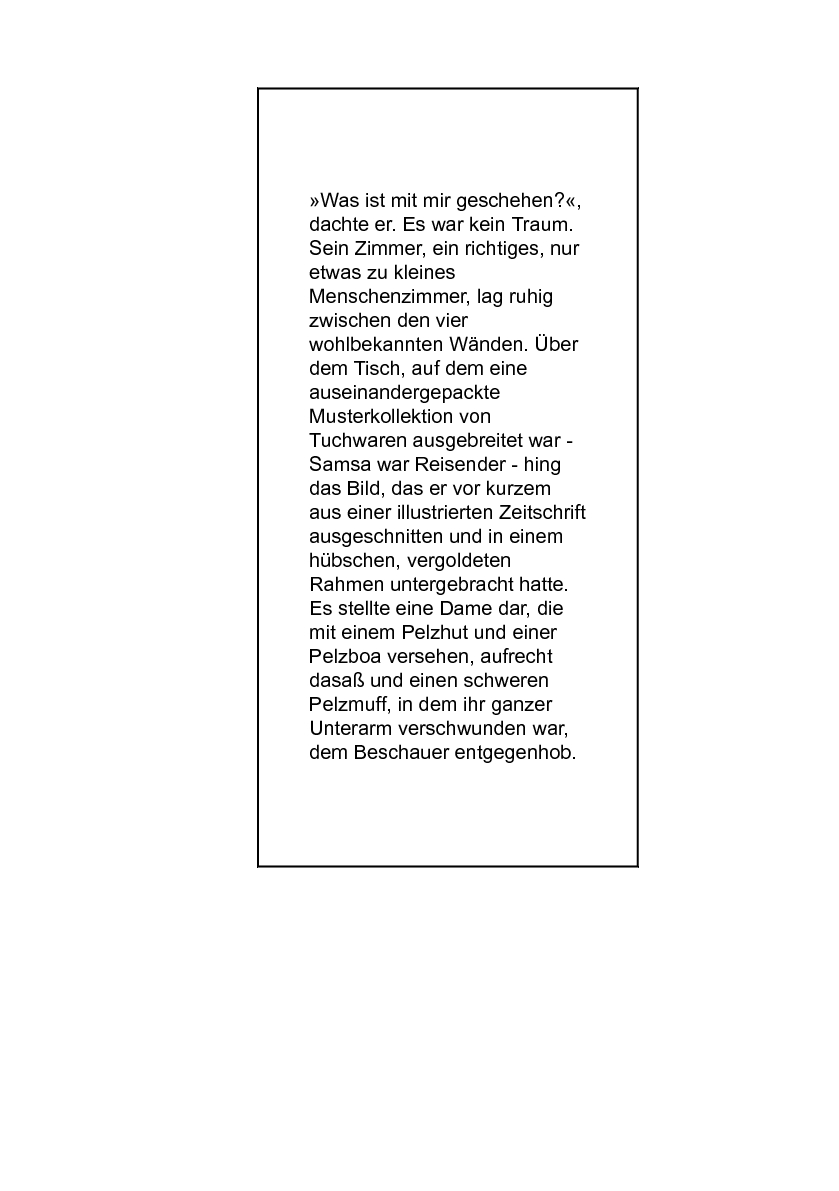 »Was ist mit mir geschehen?«, dachte er. Es war kein Traum. Sein Zimmer, ein richtiges, nur etwas zu kleines Menschenzimmer, lag ruhig zwischen den vier wohlbekannten Wänden. Über dem Tisch, auf dem eine auseinandergepackte Musterkollektion von Tuchwaren ausgebreitet war - Samsa war Reisender - hing das Bild, das er vor kurzem aus einer illustrierten Zeitschrift ausgeschnitten und in einem hübschen, vergoldeten Rahmen untergebracht hatte. Es stellte eine Dame dar, die mit einem Pelzhut und einer Pelzboa versehen, aufrecht dasaß und einen schweren Pelzmuff, in dem ihr ganzer Unterarm verschwunden war, dem Beschauer entgegenhob.